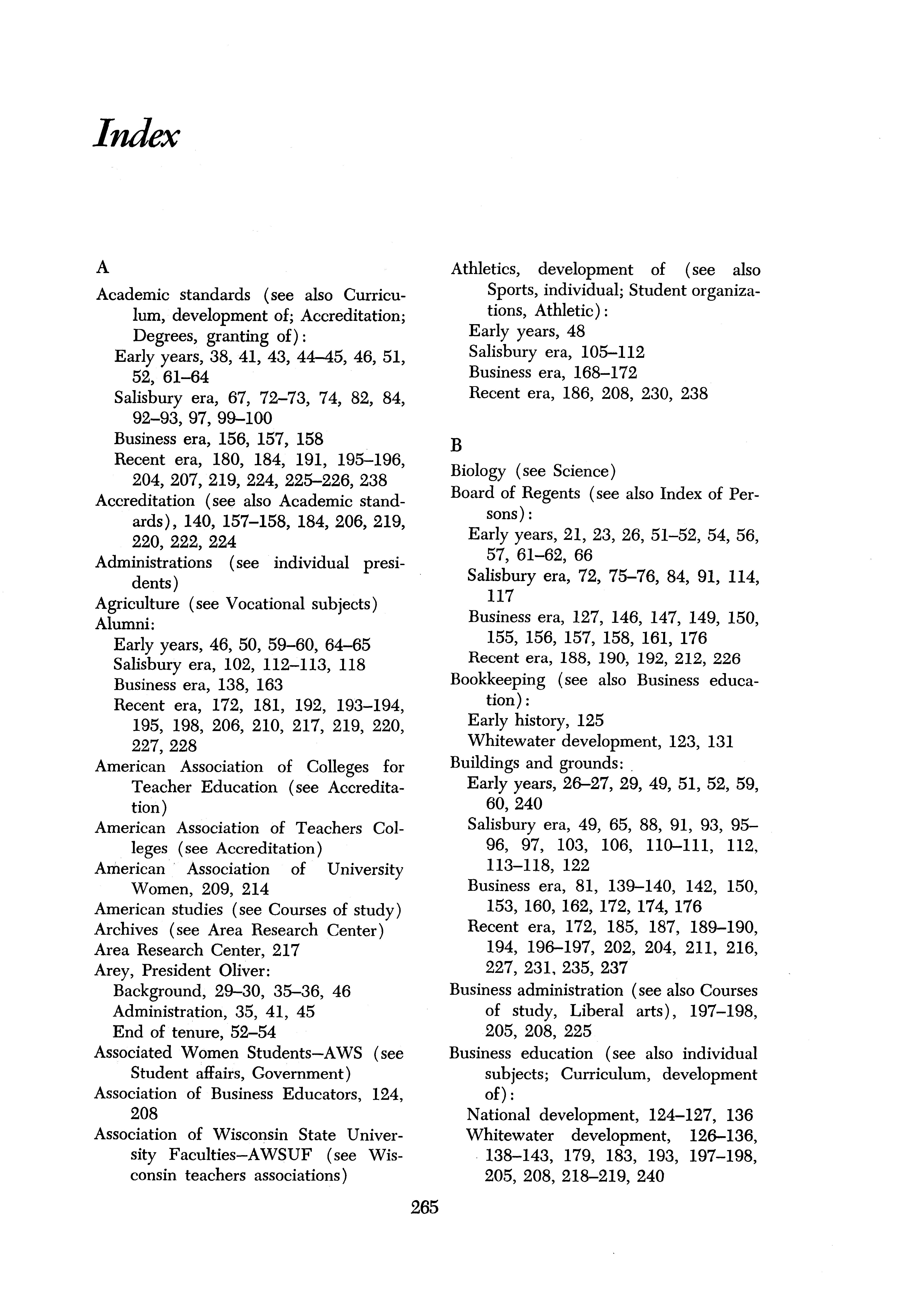 Index

A

Academic standards (see also Curriculum, development of; Accreditation; Degrees, granting of):
Early years, 38, 41, 43, 44–45, 46, 51, 52, 61–64
Salisbury era, 67, 72–73, 74, 82, 84, 92–93, 97, 99–100
Business era, 156, 157, 158
Recent era, 180, 184, 191, 195–196, 204, 207, 219, 224, 225–226, 238
Accreditation (see also Academic standards), 140, 157–158, 184, 206, 219, 220, 222, 224
Administrations (see individual presidents)
Agriculture (see Vocational subjects)
Alumni:
Early years, 46, 50, 59–60, 64–65
Salisbury era, 102, 112–113, 118
Business era, 138, 163
Recent era, 172, 181, 192, 193–194, 195, 198, 206, 210, 217, 219, 220, 227, 228
American Association of Colleges for Teacher Education (see Accreditation)
American Association of Teachers Colleges (see Accreditation)
American Association of University Women, 209, 214
American studies (see Courses of study)
Archives (see Area Research Center)
Area Research Center, 217
Arey, President Oliver:
Background, 29–30, 35–36, 46
Administration, 35, 41, 45
End of tenure, 52–54
Associated Women Students—AWS (see Student affairs, Government)
Association of Business Educators, 124, 208
Association of Wisconsin State University Faculties—AWSUF (see Wisconsin teachers associations)

Athletics, development of (see also Sports, individual; Student organizations, Athletic):
Early years, 48
Salisbury era, 105–112
Business era, 168–172
Recent era, 186, 208, 230, 238

B

Biology (see Science)
Board of Regents (see also Index of Persons):
Early years, 21, 23, 26, 51–52, 54, 56, 57, 61–62, 66
Salisbury era, 72, 75–76, 84, 91, 114, 117
Business era, 127, 146, 147, 149, 150, 155, 156, 157, 158, 161, 176
Recent era, 188, 190, 192, 212, 226
Bookkeeping (see also Business education):
Early history, 125
Whitewater development, 123, 131
Buildings and grounds:
Early years, 26–27, 29, 49, 51, 52, 59, 60, 240
Salisbury era, 49, 65, 88, 91, 93, 95–96, 97, 103, 106, 110–111, 112, 113–118, 122
Business era, 81, 139–140, 142, 150, 153, 160, 162, 172, 174, 176
Recent era, 172, 185, 187, 189–190, 194, 196–197, 202, 204, 211, 216, 227, 231, 235, 237
Business administration (see also Courses of study, Liberal arts), 197–198, 205, 208, 225
Business education (see also individual subjects; Curriculum, development of):
National development, 124–127, 136
Whitewater development, 126–136, 138–143, 179, 183, 193, 197–198, 205, 208, 218–219, 240

265